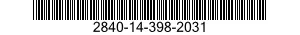 2840-14-398-2031